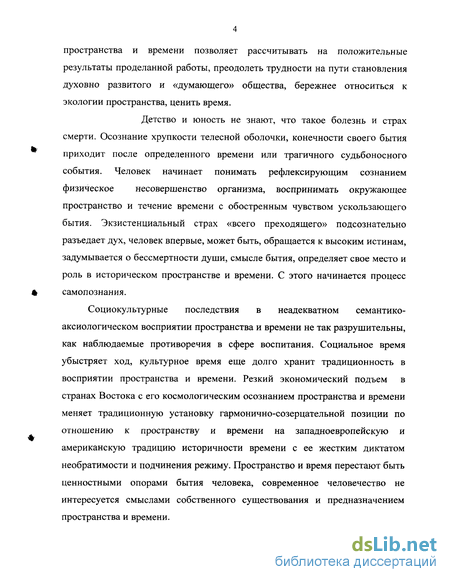 4

пространства и времени позволяет рассчитывать на положительные результаты проделанной работы, преодолеть трудности на пути становления духовно развитого и «думающего» общества, бережнее относиться к экологии пространства, ценить время.

Детство и юность не знают, что такое болезнь и страх смерти. Осознание хрупкости телесной оболочки, конечности своего бытия приходит после определенного времени или трагичного судьбоносного события. Человек начинает понимать рефлексирующим сознанием физическое несовершенство организма, воспринимать окружающее пространство и течение времени с обостренным чувством ускользающего бытия. Экзистенциальный страх «всего преходящего» подсознательно разъедает дух, человек впервые, может быть, обращается к высоким истинам, задумывается о бессмертности души, смысле бытия, определяет свое место и роль в историческом пространстве и времени. С этого начинается процесс самопознания.

Социокультурные последствия в неадекватном семантико-аксиологическом восприятии пространства и времени не так разрушительны, как наблюдаемые противоречия в сфере воспитания. Социальное время убыстряет ход, культурное время еще долго хранит традиционность в восприятии пространства и времени. Резкий экономический подъем в странах Востока с его космологическим осознанием пространства и времени меняет традиционную установку гармонично-созерцательной позиции по отношению к пространству и времени на западноевропейскую и американскую традицию историчности времени с ее жестким диктатом необратимости и подчинения режиму. Пространство и время перестают быть ценностными опорами бытия человека, современное человечество не интересуется смыслами собственного существования и предназначением пространства и времени.

dsLib.net
библиотека диссертаций